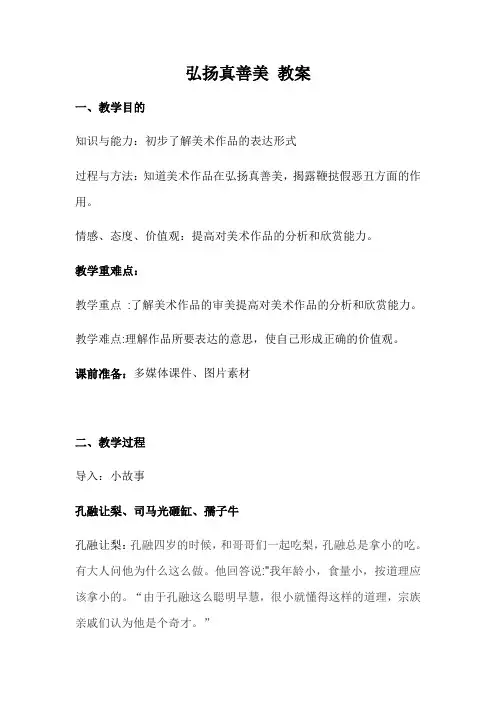 弘扬真善美 教案

一、教学目的

知识与能力：初步了解美术作品的表达形式

过程与方法：知道美术作品在弘扬真善美，揭露鞭挞假恶丑方面的作用。

情感、态度、价值观：提高对美术作品的分析和欣赏能力。

教学重难点：

教学重点 :了解美术作品的审美提高对美术作品的分析和欣赏能力。

教学难点:理解作品所要表达的意思，使自己形成正确的价值观。

课前准备：多媒体课件、图片素材

二、教学过程

导入：小故事

孔融让梨、司马光砸缸、孺子牛

孔融让梨：孔融四岁的时候，和哥哥们一起吃梨，孔融总是拿小的吃。有大人问他为什么这么做。他回答说:"我年龄小，食量小，按道理应该拿小的。“由于孔融这么聪明早慧，很小就懂得这样的道理，宗族亲戚们认为他是个奇才。”